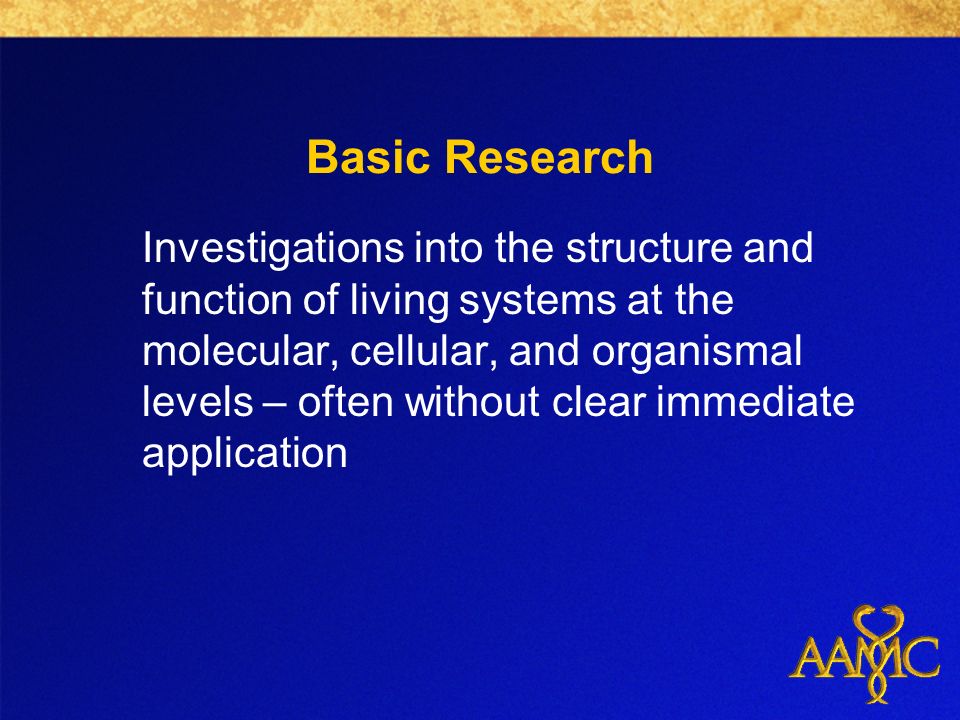 Basic Research

Investigations into the structure and function of living systems at the molecular, cellular, and organismal levels – often without clear immediate application

AAMC